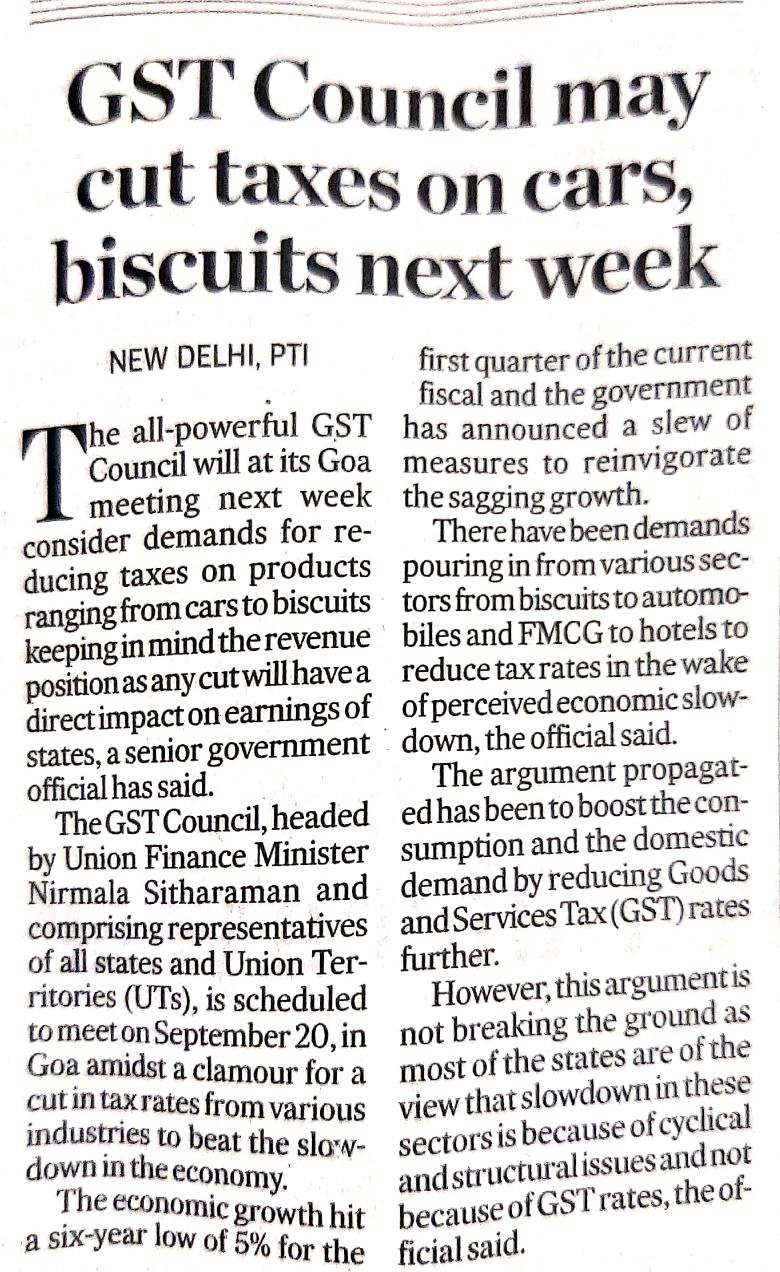 GST Council may cut taxes on cars, biscuits next week

NEW DELHI, PTI

The all-powerful GST Council will at its Goa meeting next week consider demands for reducing taxes on products ranging from cars to biscuits keeping in mind the revenue position as any cut will have a direct impact on earnings of states, a senior government official has said.

The GST Council, headed by Union Finance Minister Nirmala Sitharaman and comprising representatives of all states and Union Territories (UTs), is scheduled to meet on September 20, in Goa amidst a clamour for a cut in tax rates from various industries to beat the slowdown in the economy.

The economic growth hit a six-year low of 5% for the first quarter of the current fiscal and the government has announced a slew of measures to reinvigorate the sagging growth.

There have been demands pouring in from various sectors from biscuits to automobiles and FMCG to hotels to reduce tax rates in the wake of perceived economic slowdown, the official said.

The argument propagated has been to boost the consumption and the domestic demand by reducing Goods and Services Tax (GST) rates further.

However, this argument is not breaking the ground as most of the states are of the view that slowdown in these sectors is because of cyclical and structural issues and not because of GST rates, the official said.